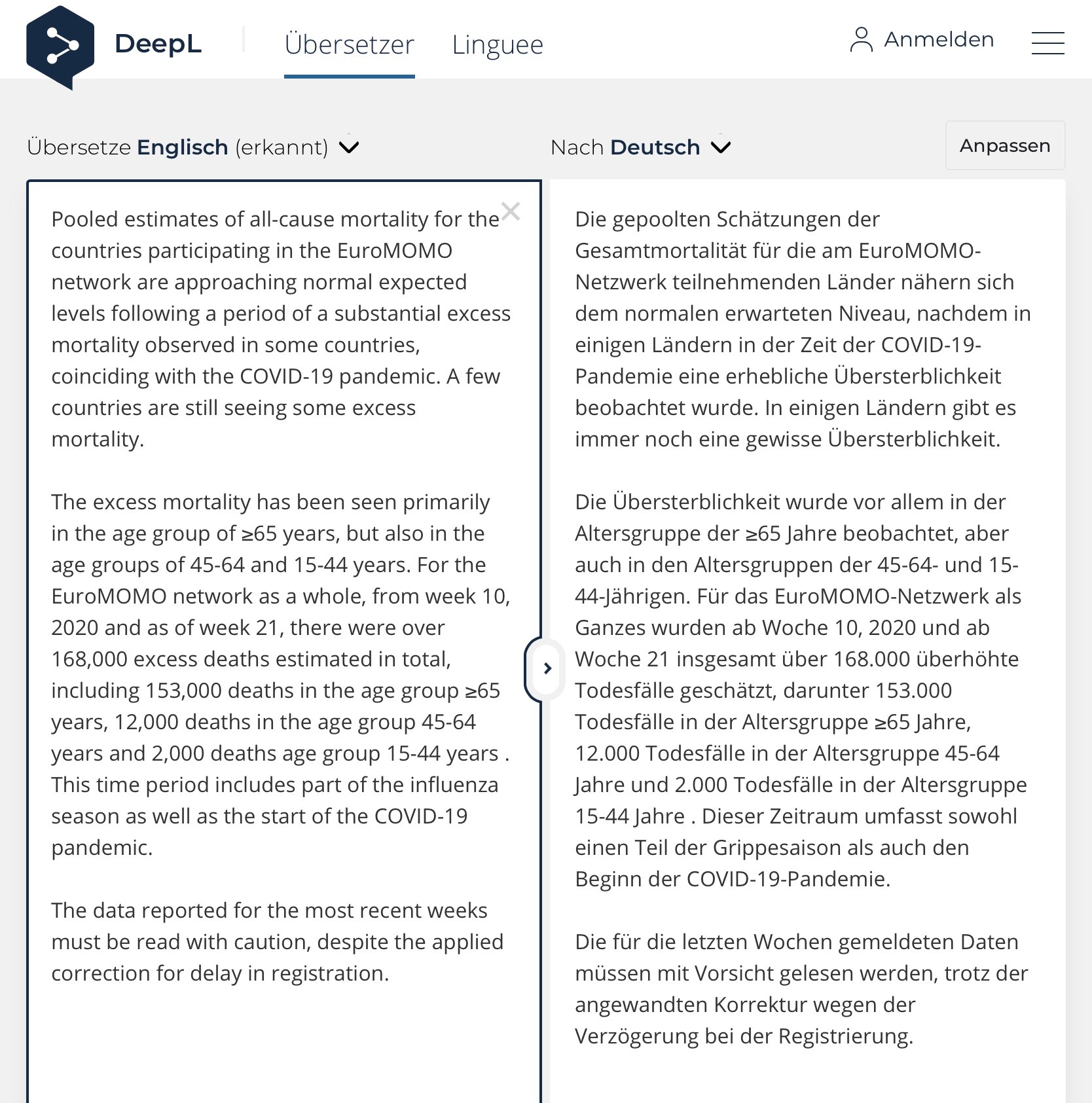 DeepL Übersetzer Linguee Anmelden

Übersetze Englisch (erkannt)

Nach Deutsch

Anpassen

Pooled estimates of all-cause mortality for the countries participating in the EuroMOMO network are approaching normal expected levels following a period of a substantial excess mortality observed in some countries, coinciding with the COVID-19 pandemic. A few countries are still seeing some excess mortality.

The excess mortality has been seen primarily in the age group of ≥65 years, but also in the age groups of 45-64 and 15-44 years. For the EuroMOMO network as a whole, from week 10, 2020 and as of week 21, there were over 168,000 excess deaths estimated in total, including 153,000 deaths in the age group ≥65 years, 12,000 deaths in the age group 45-64 years and 2,000 deaths age group 15-44 years . This time period includes part of the influenza season as well as the start of the COVID-19 pandemic.

The data reported for the most recent weeks must be read with caution, despite the applied correction for delay in registration.

Die gepoolten Schätzungen der Gesamtmortalität für die am EuroMOMO-Netzwerk teilnehmenden Länder nähern sich dem normalen erwarteten Niveau, nachdem in einigen Ländern in der Zeit der COVID-19-Pandemie eine erhebliche Übersterblichkeit beobachtet wurde. In einigen Ländern gibt es immer noch eine gewisse Übersterblichkeit.

Die Übersterblichkeit wurde vor allem in der Altersgruppe der ≥65 Jahre beobachtet, aber auch in den Altersgruppen der 45-64- und 15-44-Jährigen. Für das EuroMOMO-Netzwerk als Ganzes wurden ab Woche 10, 2020 und ab Woche 21 insgesamt über 168.000 überhöhte Todesfälle geschätzt, darunter 153.000 Todesfälle in der Altersgruppe ≥65 Jahre, 12.000 Todesfälle in der Altersgruppe 45-64 Jahre und 2.000 Todesfälle in der Altersgruppe 15-44 Jahre . Dieser Zeitraum umfasst sowohl einen Teil der Grippesaison als auch den Beginn der COVID-19-Pandemie.

Die für die letzten Wochen gemeldeten Daten müssen mit Vorsicht gelesen werden, trotz der angewandten Korrektur wegen der Verzögerung bei der Registrierung.